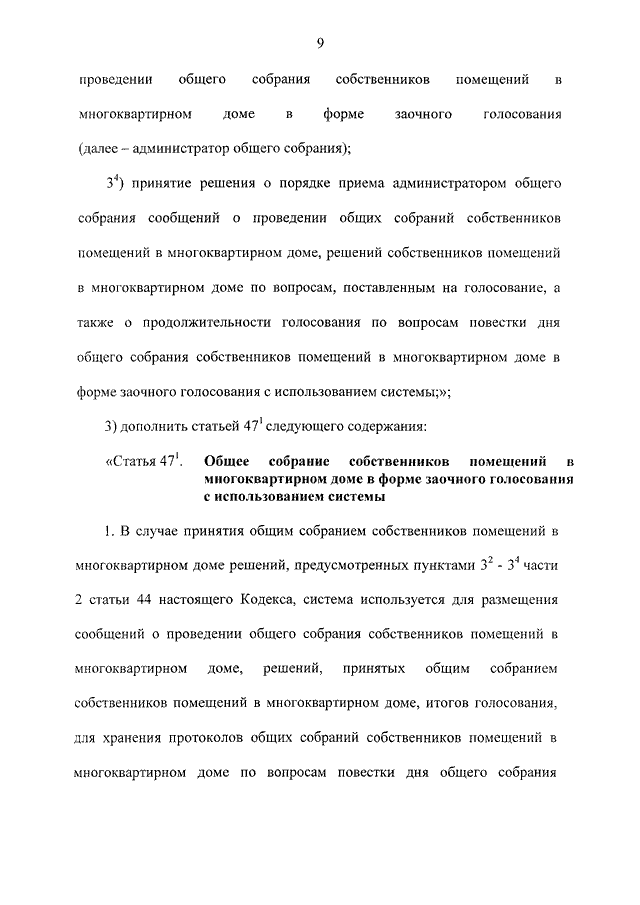 9

проведении общего собрания собственников помещений в многоквартирном доме в форме заочного голосования (далее – администратор общего собрания);

$3^4$) принятие решения о порядке приема администратором общего собрания сообщений о проведении общих собраний собственников помещений в многоквартирном доме, решений собственников помещений в многоквартирном доме по вопросам, поставленным на голосование, а также о продолжительности голосования по вопросам повестки дня общего собрания собственников помещений в многоквартирном доме в форме заочного голосования с использованием системы;»;

3) дополнить статьей $47^1$ следующего содержания:

«Статья $47^1$. Общее собрание собственников помещений в многоквартирном доме в форме заочного голосования с использованием системы

1. В случае принятия общим собранием собственников помещений в многоквартирном доме решений, предусмотренных пунктами $3^2$ - $3^4$ части 2 статьи 44 настоящего Кодекса, система используется для размещения сообщений о проведении общего собрания собственников помещений в многоквартирном доме, решений, принятых общим собранием собственников помещений в многоквартирном доме, итогов голосования, для хранения протоколов общих собраний собственников помещений в многоквартирном доме по вопросам повестки дня общего собрания